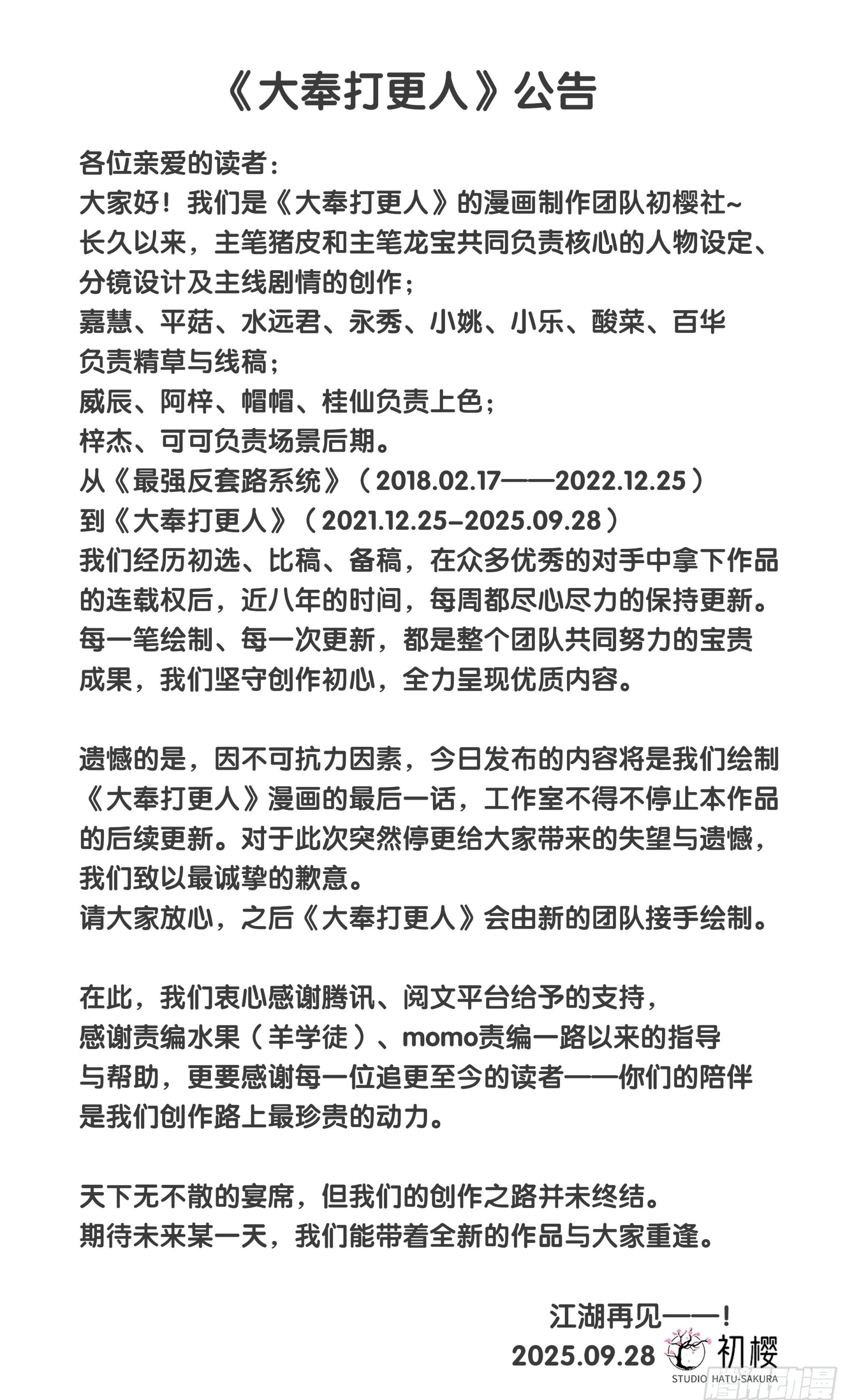 《大奉打更人》公告

各位亲爱的读者：
大家好！我们是《大奉打更人》的漫画制作团队初樱社~
长久以来，主笔猪皮和主笔龙宝共同负责核心的人物设定、分镜设计及主线剧情的创作；
嘉慧、平菇、水远君、永秀、小姚、小乐、酸菜、百华负责精草与线稿；
威辰、阿梓、帽帽、桂仙负责上色；
梓杰、可可负责场景后期。
从《最强反套路系统》（2018.02.17——2022.12.25）
到《大奉打更人》（2021.12.25–2025.09.28）
我们经历初选、比稿、备稿，在众多优秀的对手中拿下作品的连载权后，近八年的时间，每周都尽心尽力的保持更新。每一笔绘制、每一次更新，都是整个团队共同努力的宝贵成果，我们坚守创作初心，全力呈现优质内容。

遗憾的是，因不可抗力因素，今日发布的内容将是我们绘制《大奉打更人》漫画的最后一话，工作室不得不停止本作品的后续更新。对于此次突然停更给大家带来的失望与遗憾，我们致以最诚挚的歉意。
请大家放心，之后《大奉打更人》会由新的团队接手绘制。

在此，我们衷心感谢腾讯、阅文平台给予的支持，
感谢责编水果（羊学徒）、momo责编一路以来的指导与帮助，更要感谢每一位追更至今的读者——你们的陪伴是我们创作路上最珍贵的动力。

天下无不散的宴席，但我们的创作之路并未终结。
期待未来某一天，我们能带着全新的作品与大家重逢。

江湖再见——！
2025.09.28 初樱
STUDIO HATU-SAKURA
腾讯动漫